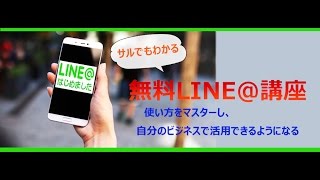 LINE@
はじめました

サルでもわかる

無料LINE@講座

使い方をマスターし、
自分のビジネスで活用できるようになる